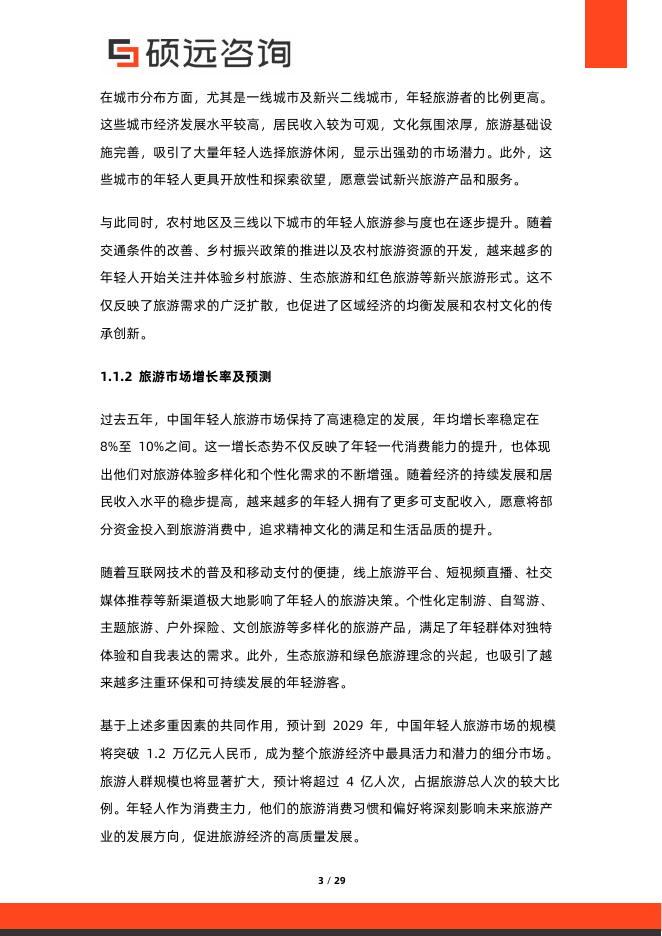 硕远咨询

在城市分布方面，尤其是一线城市及新兴二线城市，年轻旅游者的比例更高。这些城市经济发展水平较高，居民收入较为可观，文化氛围浓厚，旅游基础设施完善，吸引了大量年轻人选择旅游休闲，显示出强劲的市场潜力。此外，这些城市的年轻人更具开放性和探索欲望，愿意尝试新兴旅游产品和服务。

与此同时，农村地区及三线以下城市的年轻人旅游参与度也在逐步提升。随着交通条件的改善、乡村振兴政策的推进以及农村旅游资源的开发，越来越多的年轻人开始关注并体验乡村旅游、生态旅游和红色旅游等新兴旅游形式。这不仅反映了旅游需求的广泛扩散，也促进了区域经济的均衡发展和农村文化的传承创新。

1.1.2 旅游市场增长率及预测

过去五年，中国年轻人旅游市场保持了高速稳定的发展，年均增长率稳定在8%至 10%之间。这一增长态势不仅反映了年轻一代消费能力的提升，也体现出他们对旅游体验多样化和个性化需求的不断增强。随着经济的持续发展和居民收入水平的稳步提高，越来越多的年轻人拥有了更多可支配收入，愿意将部分资金投入到旅游消费中，追求精神文化的满足和生活品质的提升。

随着互联网技术的普及和移动支付的便捷，线上旅游平台、短视频直播、社交媒体推荐等新渠道极大地影响了年轻人的旅游决策。个性化定制游、自驾游、主题旅游、户外探险、文创旅游等多样化的旅游产品，满足了年轻群体对独特体验和自我表达的需求。此外，生态旅游和绿色旅游理念的兴起，也吸引了越来越多注重环保和可持续发展的年轻游客。

基于上述多重因素的共同作用，预计到 2029 年，中国年轻人旅游市场的规模将突破 1.2 万亿元人民币，成为整个旅游经济中最具活力和潜力的细分市场。旅游人群规模也将显著扩大，预计将超过 4 亿人次，占据旅游总人次的较大比例。年轻人作为消费主力，他们的旅游消费习惯和偏好将深刻影响未来旅游产业的发展方向，促进旅游经济的高质量发展。

3 / 29